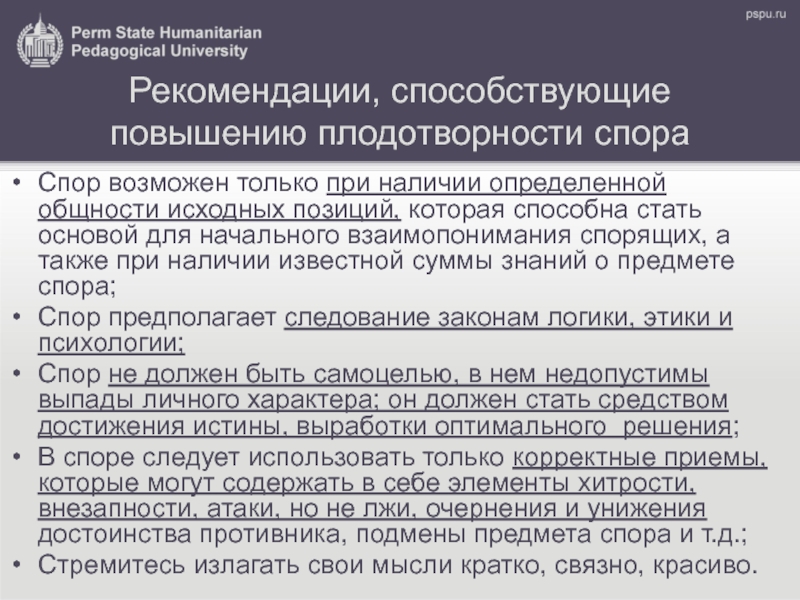 Perm State Humanitarian
Pedagogical University

pspu.ru

Рекомендации, способствующие повышению плодотворности спора

• Спор возможен только при наличии определенной общности исходных позиций, которая способна стать основой для начального взаимопонимания спорящих, а также при наличии известной суммы знаний о предмете спора;
• Спор предполагает следование законам логики, этики и психологии;
• Спор не должен быть самоцелью, в нем недопустимы выпады личного характера; он должен стать средством достижения истины, выработки оптимального решения;
• В споре следует использовать только корректные приемы, которые могут содержать в себе элементы хитрости, внезапности, атаки, но не лжи, очернения и унижения достоинства противника, подмены предмета спора и т.д.;
• Стремитесь излагать свои мысли кратко, связно, красиво.